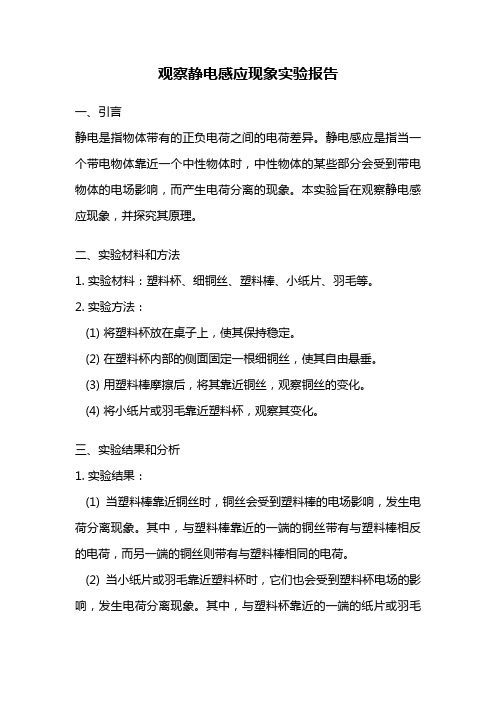 观察静电感应现象实验报告

一、引言

静电是指物体带有的正负电荷之间的电荷差异。静电感应是指当一个带电物体靠近一个中性物体时，中性物体的某些部分会受到带电物体的电场影响，而产生电荷分离的现象。本实验旨在观察静电感应现象，并探究其原理。

二、实验材料和方法

1. 实验材料：塑料杯、细铜丝、塑料棒、小纸片、羽毛等。

2. 实验方法：

(1) 将塑料杯放在桌子上，使其保持稳定。

(2) 在塑料杯内部的侧面固定一根细铜丝，使其自由悬垂。

(3) 用塑料棒摩擦后，将其靠近铜丝，观察铜丝的变化。

(4) 将小纸片或羽毛靠近塑料杯，观察其变化。

三、实验结果和分析

1. 实验结果：

(1) 当塑料棒靠近铜丝时，铜丝会受到塑料棒的电场影响，发生电荷分离现象。其中，与塑料棒靠近的一端的铜丝带有与塑料棒相反的电荷，而另一端的铜丝则带有与塑料棒相同的电荷。

(2) 当小纸片或羽毛靠近塑料杯时，它们也会受到塑料杯电场的影响，发生电荷分离现象。其中，与塑料杯靠近的一端的纸片或羽毛